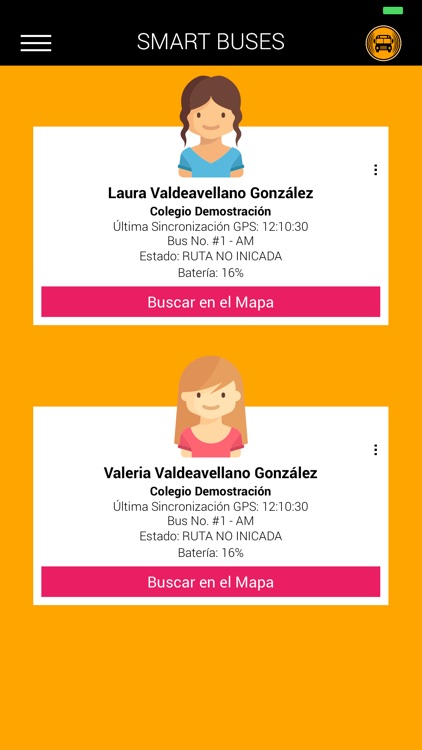 SMART BUSES

Laura Valdeavellano González
Colegio Demostración
Última Sincronización GPS: 12:10:30
Bus No. #1 - AM
Estado: RUTA NO INICADA
Batería: 16%
Buscar en el Mapa

Valeria Valdeavellano González
Colegio Demostración
Última Sincronización GPS: 12:10:30
Bus No. #1 - AM
Estado: RUTA NO INICADA
Batería: 16%
Buscar en el Mapa